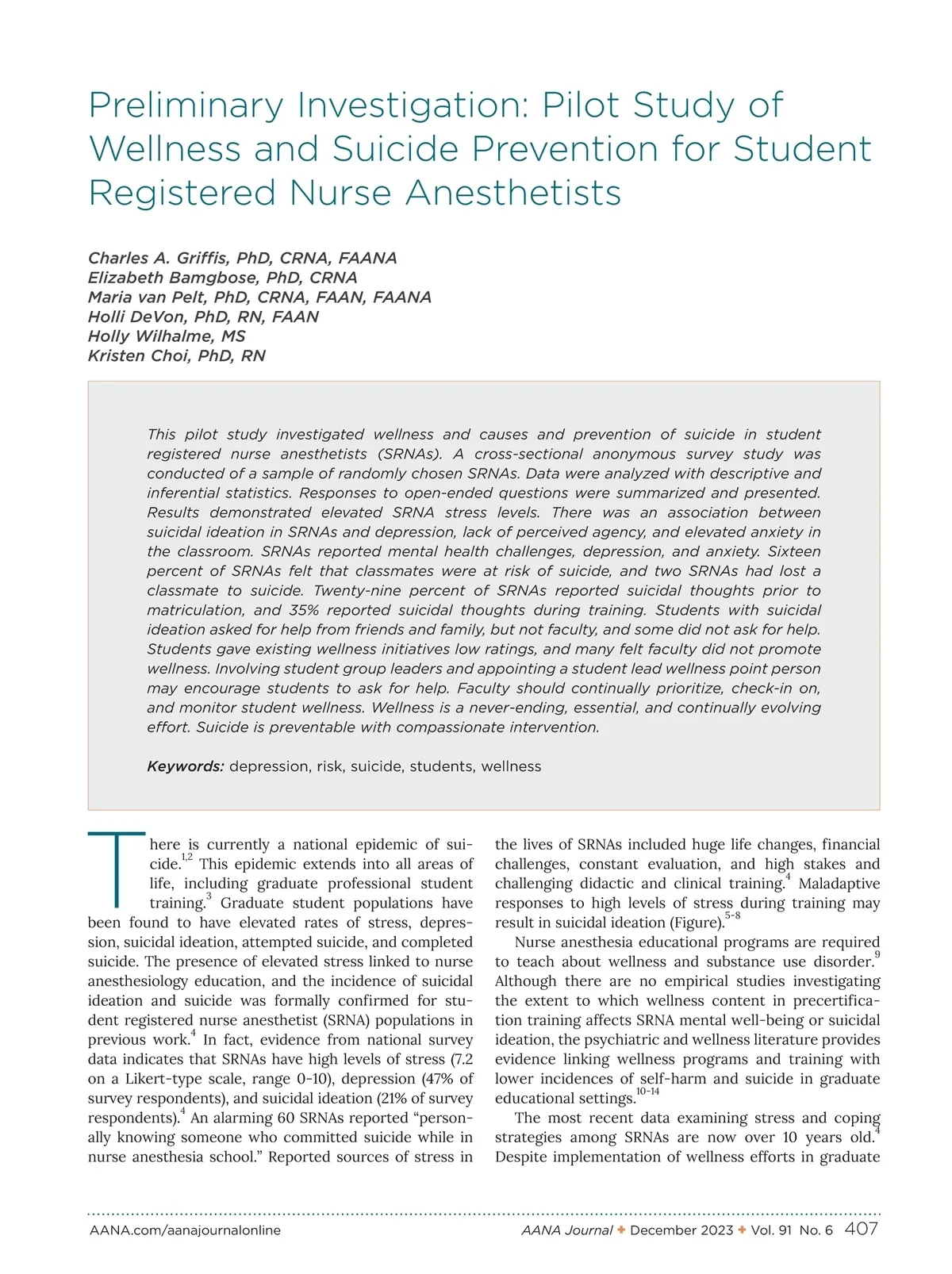 Preliminary Investigation: Pilot Study of Wellness and Suicide Prevention for Student Registered Nurse Anesthetists

Charles A. Griffis, PhD, CRNA, FAANA
Elizabeth Bamgbose, PhD, CRNA
Maria van Pelt, PhD, CRNA, FAAN, FAANA
Holli DeVon, PhD, RN, FAAN
Holly Wilhalme, MS
Kristen Choi, PhD, RN

This pilot study investigated wellness and causes and prevention of suicide in student registered nurse anesthetists (SRNAs). A cross-sectional anonymous survey study was conducted of a sample of randomly chosen SRNAs. Data were analyzed with descriptive and inferential statistics. Responses to open-ended questions were summarized and presented. Results demonstrated elevated SRNA stress levels. There was an association between suicidal ideation in SRNAs and depression, lack of perceived agency, and elevated anxiety in the classroom. SRNAs reported mental health challenges, depression, and anxiety. Sixteen percent of SRNAs felt that classmates were at risk of suicide, and two SRNAs had lost a classmate to suicide. Twenty-nine percent of SRNAs reported suicidal thoughts prior to matriculation, and 35% reported suicidal thoughts during training. Students with suicidal ideation asked for help from friends and family, but not faculty, and some did not ask for help. Students gave existing wellness initiatives low ratings, and many felt faculty did not promote wellness. Involving student group leaders and appointing a student lead wellness point person may encourage students to ask for help. Faculty should continually prioritize, check-in on, and monitor student wellness. Wellness is a never-ending, essential, and continually evolving effort. Suicide is preventable with compassionate intervention.

Keywords: depression, risk, suicide, students, wellness

There is currently a national epidemic of suicide.$^{1,2}$ This epidemic extends into all areas of life, including graduate professional student training.$^{3}$ Graduate student populations have been found to have elevated rates of stress, depression, suicidal ideation, attempted suicide, and completed suicide. The presence of elevated stress linked to nurse anesthesiology education, and the incidence of suicidal ideation and suicide was formally confirmed for student registered nurse anesthetist (SRNA) populations in previous work.$^{4}$ In fact, evidence from national survey data indicates that SRNAs have high levels of stress (7.2 on a Likert-type scale, range 0-10), depression (47% of survey respondents), and suicidal ideation (21% of survey respondents).$^{4}$ An alarming 60 SRNAs reported “personally knowing someone who committed suicide while in nurse anesthesia school.” Reported sources of stress in the lives of SRNAs included huge life changes, financial challenges, constant evaluation, and high stakes and challenging didactic and clinical training.$^{4}$ Maladaptive responses to high levels of stress during training may result in suicidal ideation (Figure).$^{5-8}$

Nurse anesthesia educational programs are required to teach about wellness and substance use disorder.$^{9}$ Although there are no empirical studies investigating the extent to which wellness content in precertification training affects SRNA mental well-being or suicidal ideation, the psychiatric and wellness literature provides evidence linking wellness programs and training with lower incidences of self-harm and suicide in graduate educational settings.$^{10-14}$

The most recent data examining stress and coping strategies among SRNAs are now over 10 years old.$^{4}$ Despite implementation of wellness efforts in graduate

AANA.com/aanajournalonline
AANA Journal ✦ December 2023 ✦ Vol. 91 No. 6 407